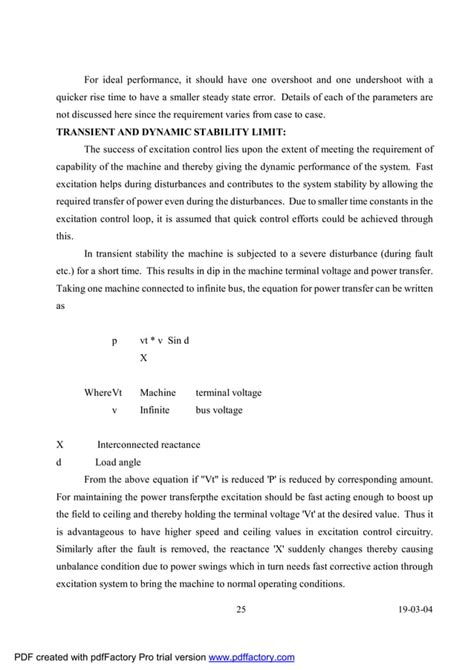 For ideal performance, it should have one overshoot and one undershoot with a quicker rise time to have a smaller steady state error. Details of each of the parameters are not discussed here since the requirement varies from case to case.

TRANSIENT AND DYNAMIC STABILITY LIMIT:

The success of excitation control lies upon the extent of meeting the requirement of capability of the machine and thereby giving the dynamic performance of the system. Fast excitation helps during disturbances and contributes to the system stability by allowing the required transfer of power even during the disturbances. Due to smaller time constants in the excitation control loop, it is assumed that quick control efforts could be achieved through this.

In transient stability the machine is subjected to a severe disturbance (during fault etc.) for a short time. This results in dip in the machine terminal voltage and power transfer. Taking one machine connected to infinite bus, the equation for power transfer can be written as

p vt * v Sin d
X

WhereVt Machine terminal voltage
v Infinite bus voltage

X Interconnected reactance
d Load angle

From the above equation if "Vt" is reduced 'P' is reduced by corresponding amount. For maintaining the power transferpthe excitation should be fast acting enough to boost up the field to ceiling and thereby holding the terminal voltage 'Vt' at the desired value. Thus it is advantageous to have higher speed and ceiling values in excitation control circuitry. Similarly after the fault is removed, the reactance 'X' suddenly changes thereby causing unbalance condition due to power swings which in turn needs fast corrective action through excitation system to bring the machine to normal operating conditions.

25 19-03-04

PDF created with pdfFactory Pro trial version www.pdffactory.com